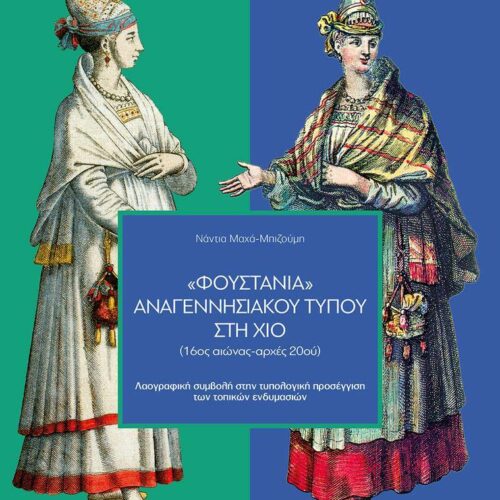 Νάντια Μαχά-Μπιζούμη

«ΦΟΥΣΤΑΝΙΑ» ΑΝΑΓΕΝΝΗΣΙΑΚΟΥ ΤΥΠΟΥ ΣΤΗ ΧΙΟ

(16ος αιώνας-αρχές 20ού)

Λαογραφική συμβολή στην τυπολογική προσέγγιση των τοπικών ενδυμασιών